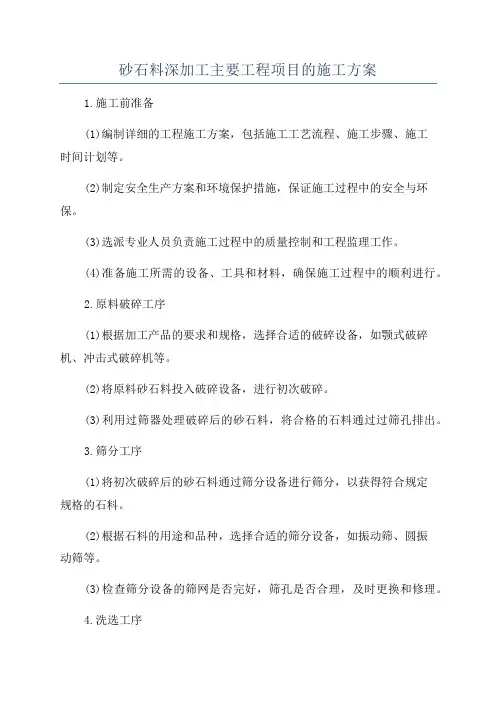 砂石料深加工主要工程项目的施工方案

1.施工前准备

(1)编制详细的工程施工方案，包括施工工艺流程、施工步骤、施工时间计划等。

(2)制定安全生产方案和环境保护措施，保证施工过程中的安全与环保。

(3)选派专业人员负责施工过程中的质量控制和工程监理工作。

(4)准备施工所需的设备、工具和材料，确保施工过程中的顺利进行。

2.原料破碎工序

(1)根据加工产品的要求和规格，选择合适的破碎设备，如颚式破碎机、冲击式破碎机等。

(2)将原料砂石料投入破碎设备，进行初次破碎。

(3)利用过筛器处理破碎后的砂石料，将合格的石料通过过筛孔排出。

3.筛分工序

(1)将初次破碎后的砂石料通过筛分设备进行筛分，以获得符合规定规格的石料。

(2)根据石料的用途和品种，选择合适的筛分设备，如振动筛、圆振动筛等。

(3)检查筛分设备的筛网是否完好，筛孔是否合理，及时更换和修理。

4.洗选工序